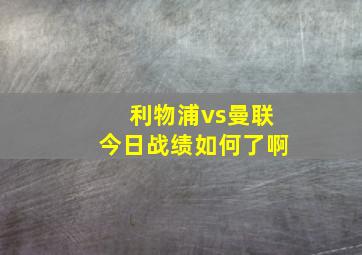 利物浦vs曼联
今日战绩如何了啊